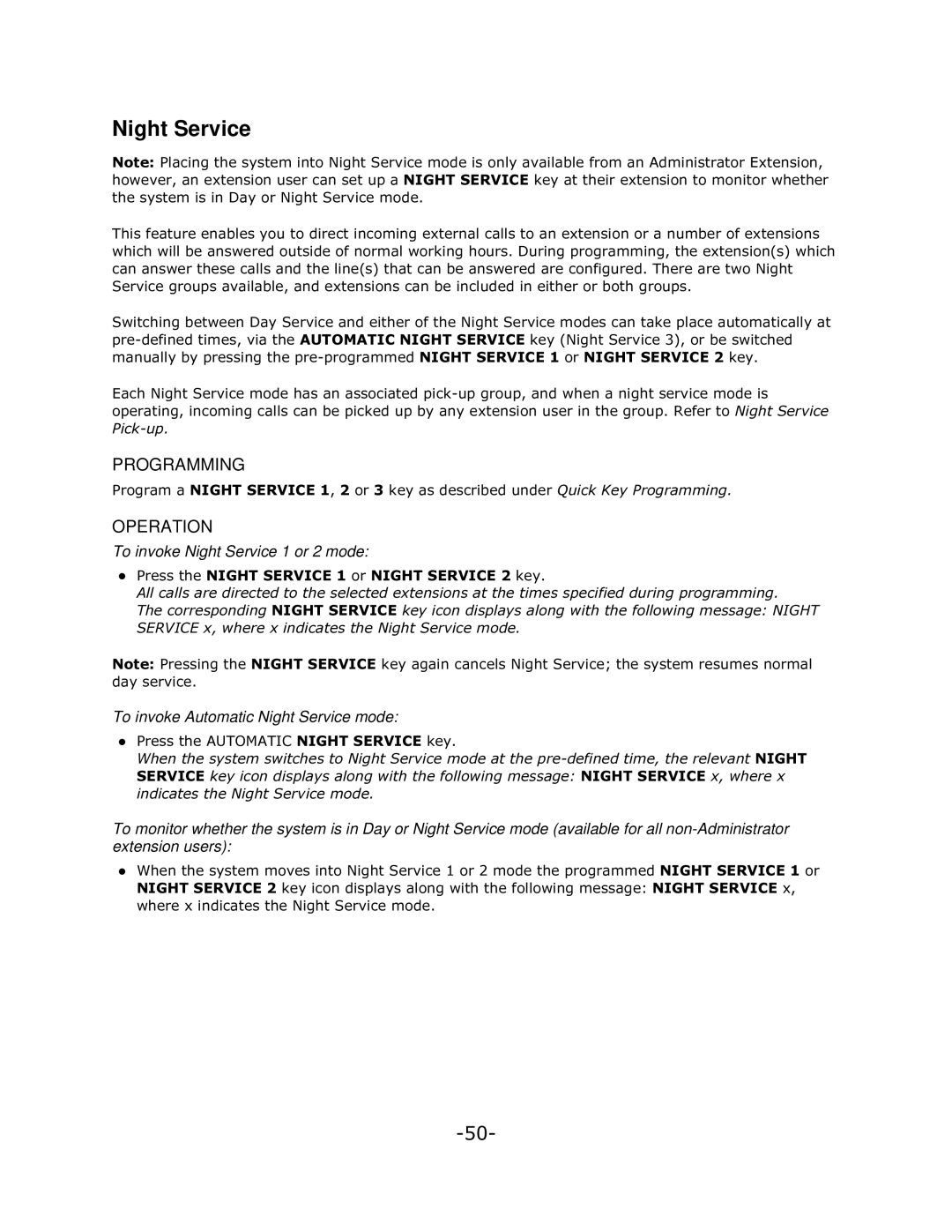 Night Service

Note: Placing the system into Night Service mode is only available from an Administrator Extension, however, an extension user can set up a NIGHT SERVICE key at their extension to monitor whether the system is in Day or Night Service mode.

This feature enables you to direct incoming external calls to an extension or a number of extensions which will be answered outside of normal working hours. During programming, the extension(s) which can answer these calls and the line(s) that can be answered are configured. There are two Night Service groups available, and extensions can be included in either or both groups.

Switching between Day Service and either of the Night Service modes can take place automatically at pre-defined times, via the AUTOMATIC NIGHT SERVICE key (Night Service 3), or be switched manually by pressing the pre-programmed NIGHT SERVICE 1 or NIGHT SERVICE 2 key.

Each Night Service mode has an associated pick-up group, and when a night service mode is operating, incoming calls can be picked up by any extension user in the group. Refer to Night Service Pick-up.

PROGRAMMING

Program a NIGHT SERVICE 1, 2 or 3 key as described under Quick Key Programming.

OPERATION

To invoke Night Service 1 or 2 mode:

● Press the NIGHT SERVICE 1 or NIGHT SERVICE 2 key.
All calls are directed to the selected extensions at the times specified during programming.
The corresponding NIGHT SERVICE key icon displays along with the following message: NIGHT SERVICE x, where x indicates the Night Service mode.

Note: Pressing the NIGHT SERVICE key again cancels Night Service; the system resumes normal day service.

To invoke Automatic Night Service mode:

● Press the AUTOMATIC NIGHT SERVICE key.
When the system switches to Night Service mode at the pre-defined time, the relevant NIGHT SERVICE key icon displays along with the following message: NIGHT SERVICE x, where x indicates the Night Service mode.

To monitor whether the system is in Day or Night Service mode (available for all non-Administrator extension users):

● When the system moves into Night Service 1 or 2 mode the programmed NIGHT SERVICE 1 or NIGHT SERVICE 2 key icon displays along with the following message: NIGHT SERVICE x, where x indicates the Night Service mode.

-50-